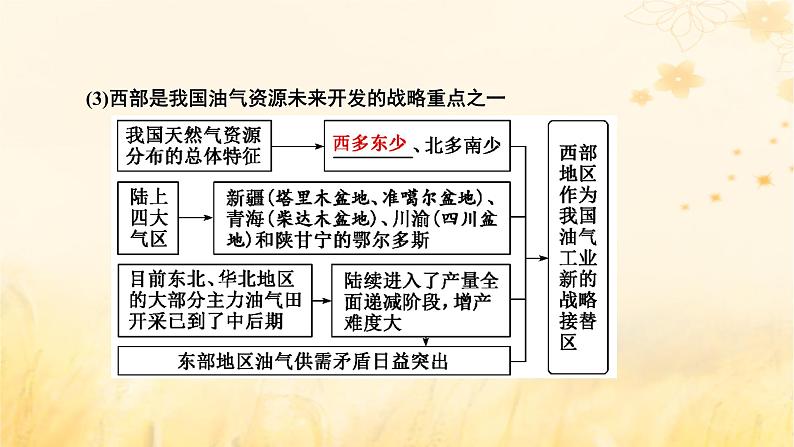 (3)西部是我国油气资源未来开发的战略重点之一

我国天然气资源分布的总体特征

西多东少、北多南少

陆上四大气区

新疆(塔里木盆地、准噶尔盆地)、青海(柴达木盆地)、川渝(四川盆地)和陕甘宁的鄂尔多斯

目前东北、华北地区的大部分主力油气田开采已到了中后期

陆续进入了产量全面递减阶段，增产难度大

东部地区油气供需矛盾日益突出

西部地区作为我国油气工业新的战略接替区